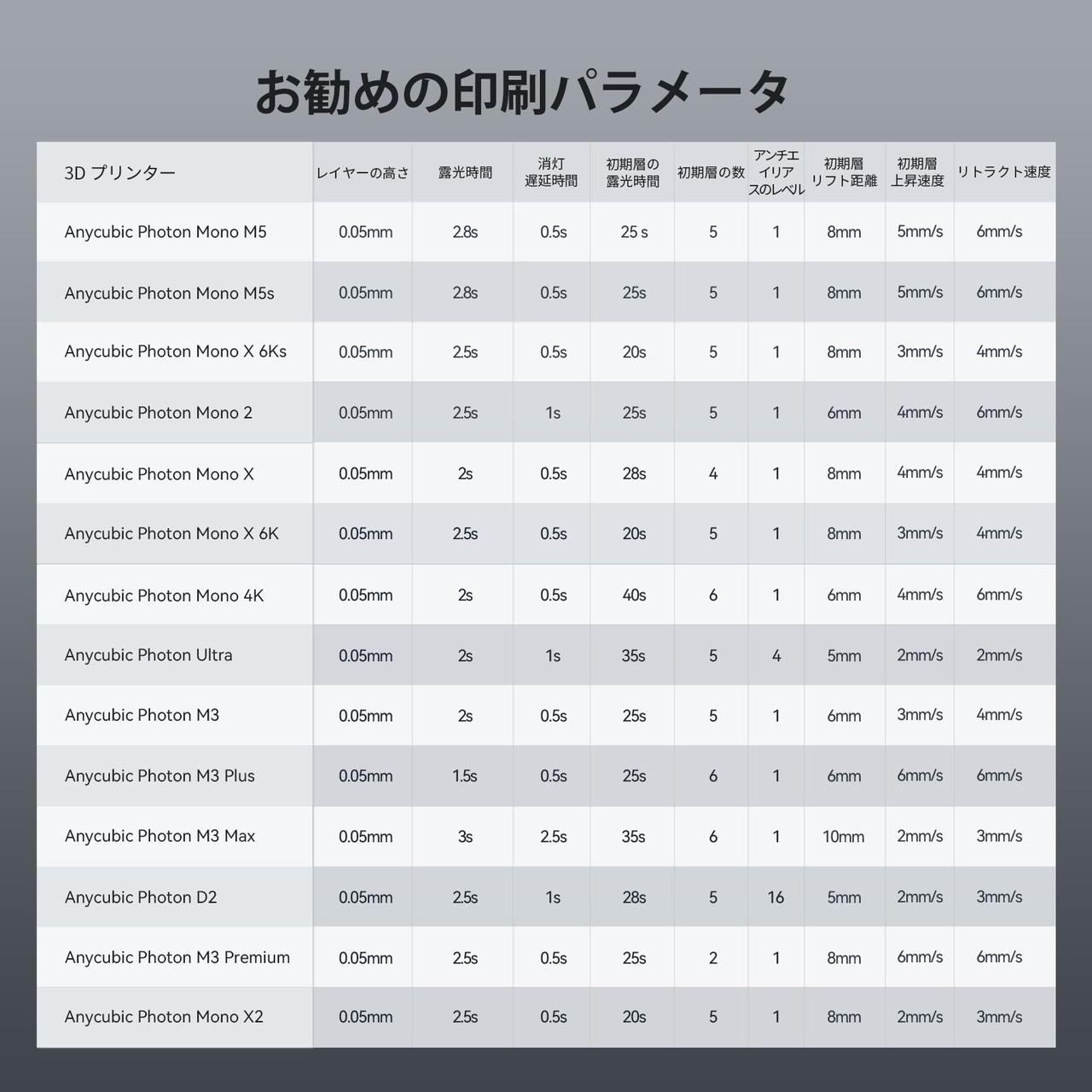 お勧めの印刷パラメータ

| 3D プリンター | レイヤーの高さ | 露光時間 | 消灯遅延時間 | 初期層の露光時間 | 初期層の数 | アンチエイリアスのレベル | 初期層リフト距離 | 初期層上昇速度 | リトラクト速度 |
|---|---|---|---|---|---|---|---|---|---|
| Anycubic Photon Mono M5 | 0.05mm | 2.8s | 0.5s | 25 s | 5 | 1 | 8mm | 5mm/s | 6mm/s |
| Anycubic Photon Mono M5s | 0.05mm | 2.8s | 0.5s | 25s | 5 | 1 | 8mm | 5mm/s | 6mm/s |
| Anycubic Photon Mono X 6Ks | 0.05mm | 2.5s | 0.5s | 20s | 5 | 1 | 8mm | 3mm/s | 4mm/s |
| Anycubic Photon Mono 2 | 0.05mm | 2.5s | 1s | 25s | 5 | 1 | 6mm | 4mm/s | 6mm/s |
| Anycubic Photon Mono X | 0.05mm | 2s | 0.5s | 28s | 4 | 1 | 8mm | 4mm/s | 4mm/s |
| Anycubic Photon Mono X 6K | 0.05mm | 2.5s | 0.5s | 20s | 5 | 1 | 8mm | 3mm/s | 4mm/s |
| Anycubic Photon Mono 4K | 0.05mm | 2s | 0.5s | 40s | 6 | 1 | 6mm | 4mm/s | 6mm/s |
| Anycubic Photon Ultra | 0.05mm | 2s | 1s | 35s | 5 | 4 | 5mm | 2mm/s | 2mm/s |
| Anycubic Photon M3 | 0.05mm | 2s | 0.5s | 25s | 5 | 1 | 6mm | 3mm/s | 4mm/s |
| Anycubic Photon M3 Plus | 0.05mm | 1.5s | 0.5s | 25s | 6 | 1 | 6mm | 6mm/s | 6mm/s |
| Anycubic Photon M3 Max | 0.05mm | 3s | 2.5s | 35s | 6 | 1 | 10mm | 2mm/s | 3mm/s |
| Anycubic Photon D2 | 0.05mm | 2.5s | 1s | 28s | 5 | 16 | 5mm | 2mm/s | 3mm/s |
| Anycubic Photon M3 Premium | 0.05mm | 2.5s | 0.5s | 25s | 2 | 1 | 8mm | 6mm/s | 6mm/s |
| Anycubic Photon Mono X2 | 0.05mm | 2.5s | 0.5s | 20s | 5 | 1 | 8mm | 2mm/s | 3mm/s |